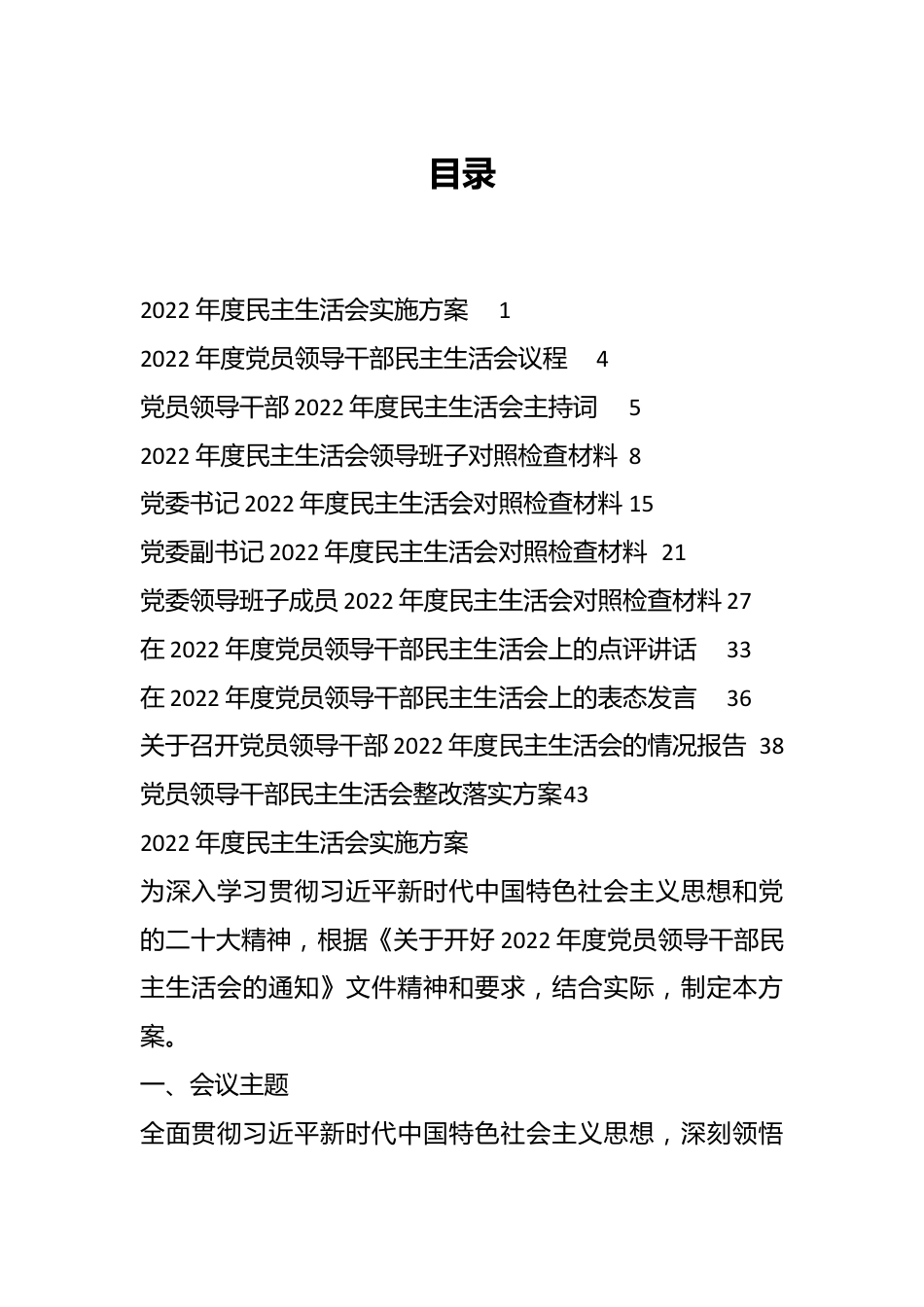 目录

2022 年度民主生活会实施方案 1
2022 年度党员领导干部民主生活会议程 4
党员领导干部 2022 年度民主生活会主持词 5
2022 年度民主生活会领导班子对照检查材料 8
党委书记 2022 年度民主生活会对照检查材料 15
党委副书记 2022 年度民主生活会对照检查材料 21
党委领导班子成员 2022 年度民主生活会对照检查材料 27
在 2022 年度党员领导干部民主生活会上的点评讲话 33
在 2022 年度党员领导干部民主生活会上的表态发言 36
关于召开党员领导干部 2022 年度民主生活会的情况报告 38
党员领导干部民主生活会整改落实方案43
2022 年度民主生活会实施方案
为深入学习贯彻习近平新时代中国特色社会主义思想和党的二十大精神，根据《关于开好 2022 年度党员领导干部民主生活会的通知》文件精神和要求，结合实际，制定本方案。
一、会议主题
全面贯彻习近平新时代中国特色社会主义思想，深刻领悟